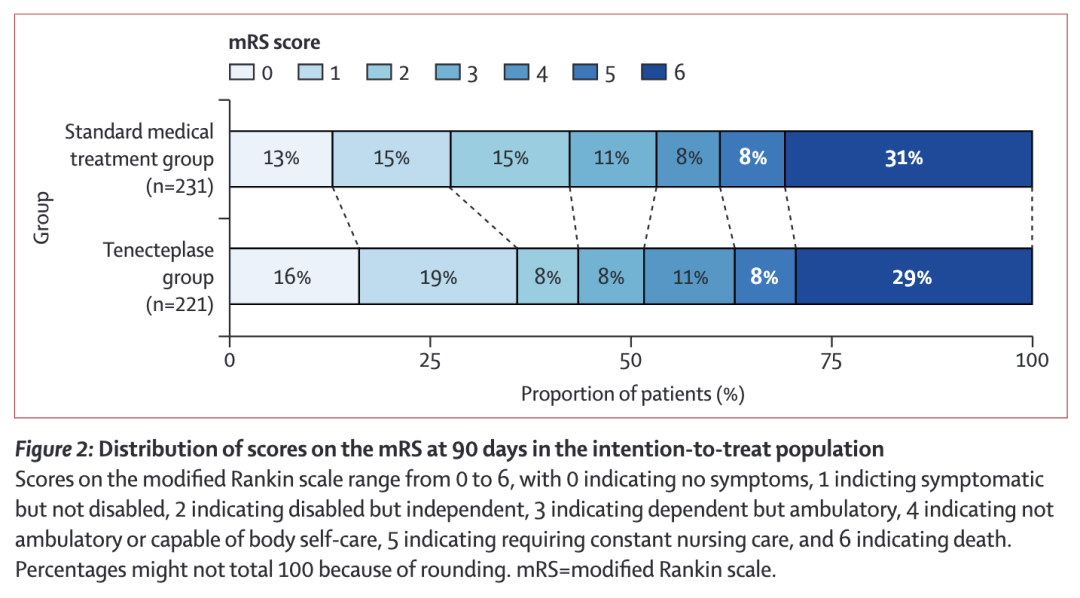 mRS score
0 1 2 3 4 5 6

Group

Standard medical treatment group (n=231)
13% 15% 15% 11% 8% 8% 31%

Tenecteplase group (n=221)
16% 19% 8% 8% 11% 8% 29%

0 25 50 75 100
Proportion of patients (%)

Figure 2: Distribution of scores on the mRS at 90 days in the intention-to-treat population
Scores on the modified Rankin scale range from 0 to 6, with 0 indicating no symptoms, 1 indicting symptomatic but not disabled, 2 indicating disabled but independent, 3 indicating dependent but ambulatory, 4 indicating not ambulatory or capable of body self-care, 5 indicating requiring constant nursing care, and 6 indicating death. Percentages might not total 100 because of rounding. mRS=modified Rankin scale.